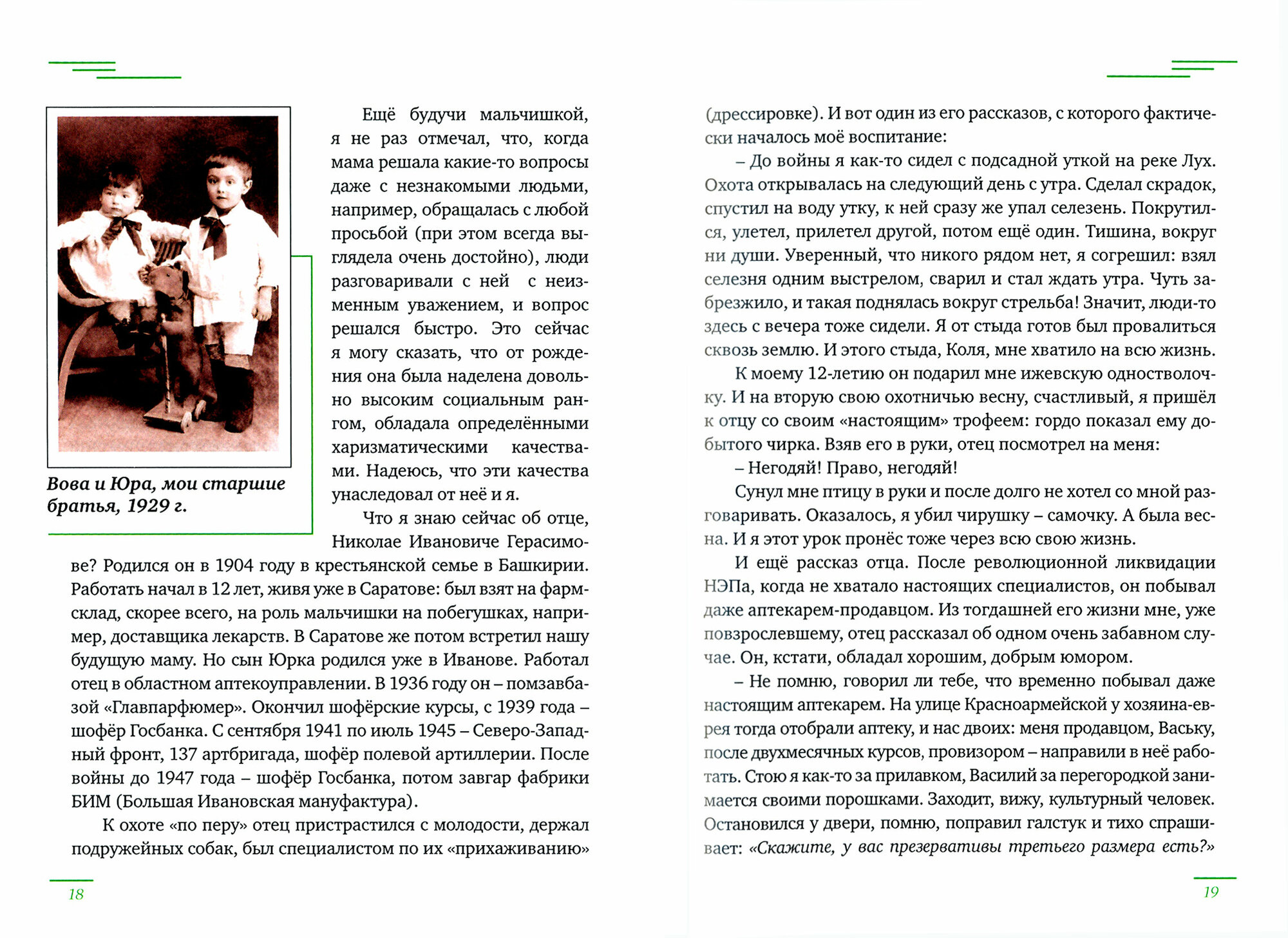 Вова и Юра, мои старшие братья, 1929 г.

Ещё будучи мальчишкой, я не раз отмечал, что, когда мама решала какие-то вопросы даже с незнакомыми людьми, например, обращалась с любой просьбой (при этом всегда выглядела очень достойно), люди разговаривали с ней с неизменным уважением, и вопрос решался быстро. Это сейчас я могу сказать, что от рождения она была наделена довольно высоким социальным рангом, обладала определёнными харизматическими качествами. Надеюсь, что эти качества унаследовал от неё и я.

Что я знаю сейчас об отце, Николае Ивановиче Герасимове? Родился он в 1904 году в крестьянской семье в Башкирии. Работать начал в 12 лет, живя уже в Саратове: был взят на фармсклад, скорее всего, на роль мальчишки на побегушках, например, доставщика лекарств. В Саратове же потом встретил нашу будущую маму. Но сын Юрка родился уже в Иванове. Работал отец в областном аптекоуправлении. В 1936 году он – помзавбазой «Главпарфюмер». Окончил шофёрские курсы, с 1939 года – шофёр Госбанка. С сентября 1941 по июль 1945 – Северо-Западный фронт, 137 артбригада, шофёр полевой артиллерии. После войны до 1947 года – шофёр Госбанка, потом завгар фабрики БИМ (Большая Ивановская мануфактура).

К охоте «по перу» отец пристрастился с молодости, держал подружейных собак, был специалистом по их «прихаживанию»

18

(дрессировке). И вот один из его рассказов, с которого фактически началось моё воспитание:

– До войны я как-то сидел с подсадной уткой на реке Лух. Охота открывалась на следующий день с утра. Сделал скрадок, спустил на воду утку, к ней сразу же упал селезень. Покрутился, улетел, прилетел другой, потом ещё один. Тишина, вокруг ни души. Уверенный, что никого рядом нет, я согрешил: взял селезня одним выстрелом, сварил и стал ждать утра. Чуть забрезжило, и такая поднялась вокруг стрельба! Значит, люди-то здесь с вечера тоже сидели. Я от стыда готов был провалиться сквозь землю. И этого стыда, Коля, мне хватило на всю жизнь.

К моему 12-летию он подарил мне ижевскую одностволочку. И на вторую свою охотничью весну, счастливый, я пришёл к отцу со своим «настоящим» трофеем: гордо показал ему добытого чирка. Взяв его в руки, отец посмотрел на меня:

– Негодяй! Право, негодяй!

Сунул мне птицу в руки и после долго не хотел со мной разговаривать. Оказалось, я убил чирушку – самочку. А была весна. И я этот урок пронёс тоже через всю свою жизнь.

И ещё рассказ отца. После революционной ликвидации НЭПа, когда не хватало настоящих специалистов, он побывал даже аптекарем-продавцом. Из тогдашней его жизни мне, уже повзрослевшему, отец рассказал об одном очень забавном случае. Он, кстати, обладал хорошим, добрым юмором.

– Не помню, говорил ли тебе, что временно побывал даже настоящим аптекарем. На улице Красноармейской у хозяина-еврея тогда отобрали аптеку, и нас двоих: меня продавцом, Ваську, после двухмесячных курсов, провизором – направили в неё работать. Стою я как-то за прилавком, Василий за перегородкой занимается своими порошками. Заходит, вижу, культурный человек. Остановился у двери, помню, поправил галстук и тихо спрашивает: «Скажите, у вас презервативы третьего размера есть?»

19